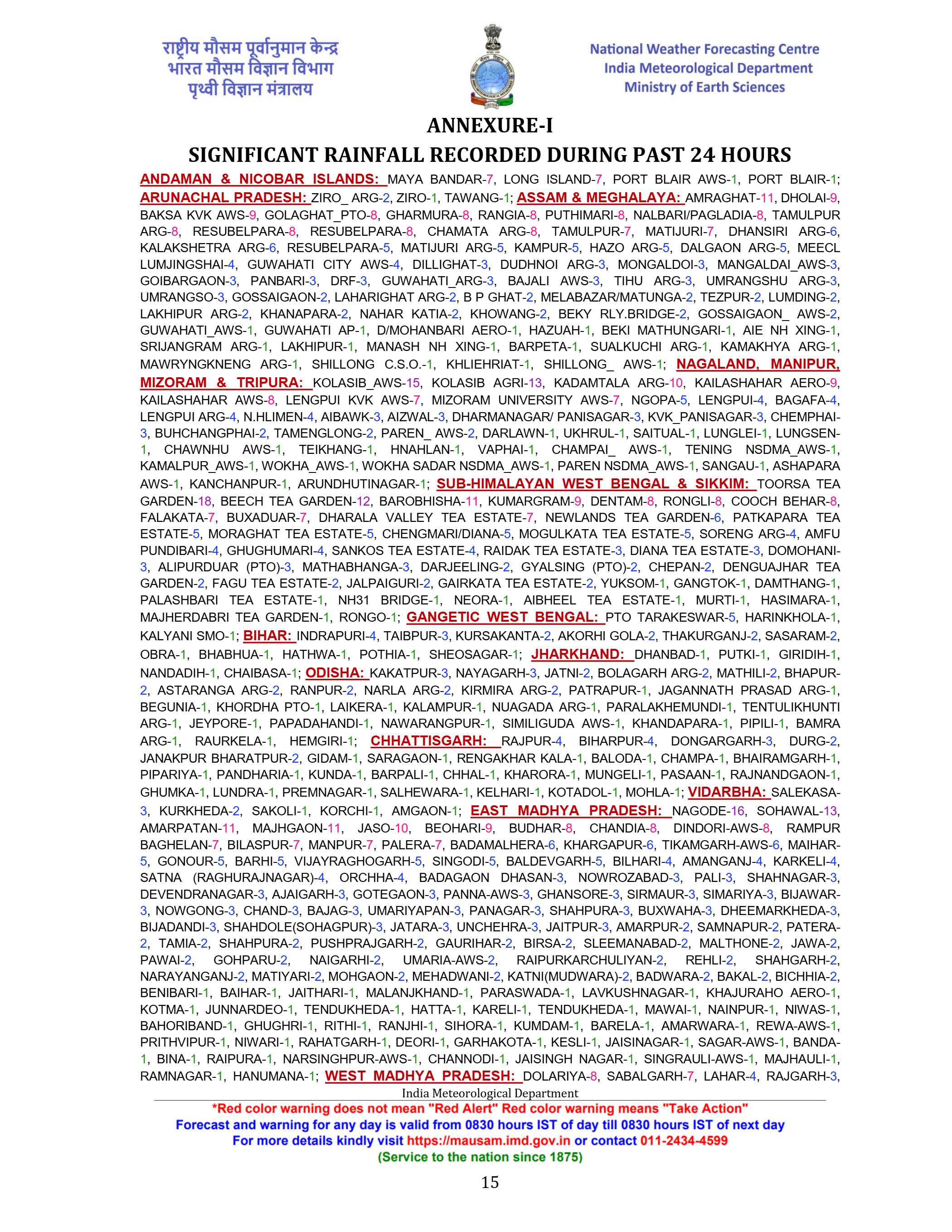 राष्ट्रीय मौसम पूर्वानुमान केन्द्र
भारत मौसम विज्ञान विभाग
पृथ्वी विज्ञान मंत्रालय

National Weather Forecasting Centre
India Meteorological Department
Ministry of Earth Sciences

ANNEXURE-I

SIGNIFICANT RAINFALL RECORDED DURING PAST 24 HOURS

ANDAMAN & NICOBAR ISLANDS: MAYA BANDAR-7, LONG ISLAND-7, PORT BLAIR AWS-1, PORT BLAIR-1; ARUNACHAL PRADESH: ZIRO_ ARG-2, ZIRO-1, TAWANG-1; ASSAM & MEGHALAYA: AMRAGHAT-11, DHOLAI-9, BAKSA KVK AWS-9, GOLAGHAT_PTO-8, GHARMURA-8, RANGIA-8, PUTHIMARI-8, NALBARI/PAGLADIA-8, TAMULPUR ARG-8, RESUBELPARA-8, RESUBELPARA-8, CHAMATA ARG-8, TAMULPUR-7, MATIJURI-7, DHANSIRI ARG-6, KALAKSHETRA ARG-6, RESUBELPARA-5, MATIJURI ARG-5, KAMPUR-5, HAZO ARG-5, DALGAON ARG-5, MEECL LUMJINGSHAI-4, GUWAHATI CITY AWS-4, DILLIGHAT-3, DUDHNOI ARG-3, MONGALDOI-3, MANGALDAI_AWS-3, GOIBARGAON-3, PANBARI-3, DRF-3, GUWAHATI_ARG-3, BAJALI AWS-3, TIHU ARG-3, UMRANGSHU ARG-3, UMRANGSO-3, GOSSAIGAON-2, LAHARIGHAT ARG-2, B P GHAT-2, MELABAZAR/MATUNGA-2, TEZPUR-2, LUMDING-2, LAKHIPUR ARG-2, KHANAPARA-2, NAHAR KATIA-2, KHOWANG-2, BEKY RLY.BRIDGE-2, GOSSAIGAON_ AWS-2, GUWAHATI_AWS-1, GUWAHATI AP-1, D/MOHANBARI AERO-1, HAZUAH-1, BEKI MATHUNGARI-1, AIE NH XING-1, SRIJANGRAM ARG-1, LAKHIPUR-1, MANASH NH XING-1, BARPETA-1, SUALKUCHI ARG-1, KAMAKHYA ARG-1, MAWRYNGKNENG ARG-1, SHILLONG C.S.O.-1, KHLIEHRIAT-1, SHILLONG_ AWS-1; NAGALAND, MANIPUR, MIZORAM & TRIPURA: KOLASIB_AWS-15, KOLASIB AGRI-13, KADAMTALA ARG-10, KAILASHAHAR AERO-9, KAILASHAHAR AWS-8, LENGPUI KVK AWS-7, MIZORAM UNIVERSITY AWS-7, NGOPA-5, LENGPUI-4, BAGAFA-4, LENGPUI ARG-4, N.HLIMEN-4, AIBAWK-3, AIZWAL-3, DHARMANAGAR/ PANISAGAR-3, KVK_PANISAGAR-3, CHEMPHAI-3, BUHCHANGPHAI-2, TAMENGLONG-2, PAREN_ AWS-2, DARLAWN-1, UKHRUL-1, SAITUAL-1, LUNGLEI-1, LUNGSEN-1, CHAWNHU AWS-1, TEIKHANG-1, HNAHLAN-1, VAPHAI-1, CHAMPAI_ AWS-1, TENING NSDMA_AWS-1, KAMALPUR_AWS-1, WOKHA_AWS-1, WOKHA SADAR NSDMA_AWS-1, PAREN NSDMA_AWS-1, SANGAU-1, ASHAPARA AWS-1, KANCHANPUR-1, ARUNDHUTINAGAR-1; SUB-HIMALAYAN WEST BENGAL & SIKKIM: TOORSA TEA GARDEN-18, BEECH TEA GARDEN-12, BAROBHISHA-11, KUMARGRAM-9, DENTAM-8, RONGLI-8, COOCH BEHAR-8, FALAKATA-7, BUXADUAR-7, DHARALA VALLEY TEA ESTATE-7, NEWLANDS TEA GARDEN-6, PATKAPARA TEA ESTATE-5, MORAGHAT TEA ESTATE-5, CHENGMARI/DIANA-5, MOGULKATA TEA ESTATE-5, SORENG ARG-4, AMFU PUNDIBARI-4, GHUGHUMARI-4, SANKOS TEA ESTATE-4, RAIDAK TEA ESTATE-3, DIANA TEA ESTATE-3, DOMOHANI-3, ALIPURDUAR (PTO)-3, MATHABHANGA-3, DARJEELING-2, GYALSING (PTO)-2, CHEPAN-2, DENGUAJHAR TEA GARDEN-2, FAGU TEA ESTATE-2, JALPAIGURI-2, GAIRKATA TEA ESTATE-2, YUKSOM-1, GANGTOK-1, DAMTHANG-1, PALASHBARI TEA ESTATE-1, NH31 BRIDGE-1, NEORA-1, AIBHEEL TEA ESTATE-1, MURTI-1, HASIMARA-1, MAJHERDABRI TEA GARDEN-1, RONGO-1; GANGETIC WEST BENGAL: PTO TARAKESWAR-5, HARINKHOLA-1, KALYANI SMO-1; BIHAR: INDRAPURI-4, TAIBPUR-3, KURSAKANTA-2, AKORHI GOLA-2, THAKURGANJ-2, SASARAM-2, OBRA-1, BHABHUA-1, HATHWA-1, POTHIA-1, SHEOSAGAR-1; JHARKHAND: DHANBAD-1, PUTKI-1, GIRIDIH-1, NANDADIH-1, CHAIBASA-1; ODISHA: KAKATPUR-3, NAYAGARH-3, JATNI-2, BOLAGARH ARG-2, MATHILI-2, BHAPUR-2, ASTARANGA ARG-2, RANPUR-2, NARLA ARG-2, KIRMIRA ARG-2, PATRAPUR-1, JAGANNATH PRASAD ARG-1, BEGUNIA-1, KHORDHA PTO-1, LAIKERA-1, KALAMPUR-1, NUAGADA ARG-1, PARALAKHEMUNDI-1, TENTULIKHUNTI ARG-1, JEYPORE-1, PAPADAHANDI-1, NAWARANGPUR-1, SIMILIGUDA AWS-1, KHANDAPARA-1, PIPILI-1, BAMRA ARG-1, RAURKELA-1, HEMGIRI-1; CHHATTISGARH: RAJPUR-4, BIHARPUR-4, DONGARGARH-3, DURG-2, JANAKPUR BHARATPUR-2, GIDAM-1, SARAGAON-1, RENGAKHAR KALA-1, BALODA-1, CHAMPA-1, BHAIRAMGARH-1, PIPARIYA-1, PANDHARIA-1, KUNDA-1, BARPALI-1, CHHAL-1, KHARORA-1, MUNGELI-1, PASAAN-1, RAJNANDGAON-1, GHUMKA-1, LUNDRA-1, PREMNAGAR-1, SALHEWARA-1, KELHARI-1, KOTADOL-1, MOHLA-1; VIDARBHA: SALEKASA-3, KURKHEDA-2, SAKOLI-1, KORCHI-1, AMGAON-1; EAST MADHYA PRADESH: NAGODE-16, SOHAWAL-13, AMARPATAN-11, MAJHGAON-11, JASO-10, BEOHARI-9, BUDHAR-8, CHANDIA-8, DINDORI-AWS-8, RAMPUR BAGHELAN-7, BILASPUR-7, MANPUR-7, PALERA-7, BADAMALHERA-6, KHARGAPUR-6, TIKAMGARH-AWS-6, MAIHAR-5, GONOUR-5, BARHI-5, VIJAYRAGHOGARH-5, SINGODI-5, BALDEVGARH-5, BILHARI-4, AMANGANJ-4, KARKELI-4, SATNA (RAGHURAJNAGAR)-4, ORCHHA-4, BADAGAON DHASAN-3, NOWROZABAD-3, PALI-3, SHAHNAGAR-3, DEVENDRANAGAR-3, AJAIGARH-3, GOTEGAON-3, PANNA-AWS-3, GHANSORE-3, SIRMAUR-3, SIMARIYA-3, BIJAWAR-3, NOWGONG-3, CHAND-3, BAJAG-3, UMARIYAPAN-3, PANAGAR-3, SHAHPURA-3, BUXWAHA-3, DHEEMARKHEDA-3, BIJADANDI-3, SHAHDOLE(SOHAGPUR)-3, JATARA-3, UNCHEHRA-3, JAITPUR-3, AMARPUR-2, SAMNAPUR-2, PATERA-2, TAMIA-2, SHAHPURA-2, PUSHPRAJGARH-2, GAURIHAR-2, BIRSA-2, SLEEMANABAD-2, MALTHONE-2, JAWA-2, PAWAI-2, GOHPARU-2, NAIGARHI-2, UMARIA-AWS-2, RAIPURKARCHULIYAN-2, REHLI-2, SHAHGARH-2, NARAYANGANJ-2, MATIYARI-2, MOHGAON-2, MEHADWANI-2, KATNI(MUDWARA)-2, BADWARA-2, BAKAL-2, BICHHIA-2, BENIBARI-1, BAIHAR-1, JAITHARI-1, MALANJKHAND-1, PARASWADA-1, LAVKUSHNAGAR-1, KHAJURAHO AERO-1, KOTMA-1, JUNNARDEO-1, TENDUKHEDA-1, HATTA-1, KARELI-1, TENDUKHEDA-1, MAWAI-1, NAINPUR-1, NIWAS-1, BAHORIBAND-1, GHUGHRI-1, RITHI-1, RANJHI-1, SIHORA-1, KUMDAM-1, BARELA-1, AMARWARA-1, REWA-AWS-1, PRITHVIPUR-1, NIWARI-1, RAHATGARH-1, DEORI-1, GARHAKOTA-1, KESLI-1, JAISINAGAR-1, SAGAR-AWS-1, BANDA-1, BINA-1, RAIPURA-1, NARSINGHPUR-AWS-1, CHANNODI-1, JAISINGH NAGAR-1, SINGRAULI-AWS-1, MAJHAULI-1, RAMNAGAR-1, HANUMANA-1; WEST MADHYA PRADESH: DOLARIYA-8, SABALGARH-7, LAHAR-4, RAJGARH-3,

India Meteorological Department
*Red color warning does not mean "Red Alert" Red color warning means "Take Action"
Forecast and warning for any day is valid from 0830 hours IST of day till 0830 hours IST of next day
For more details kindly visit https://mausam.imd.gov.in or contact 011-2434-4599
(Service to the nation since 1875)

15